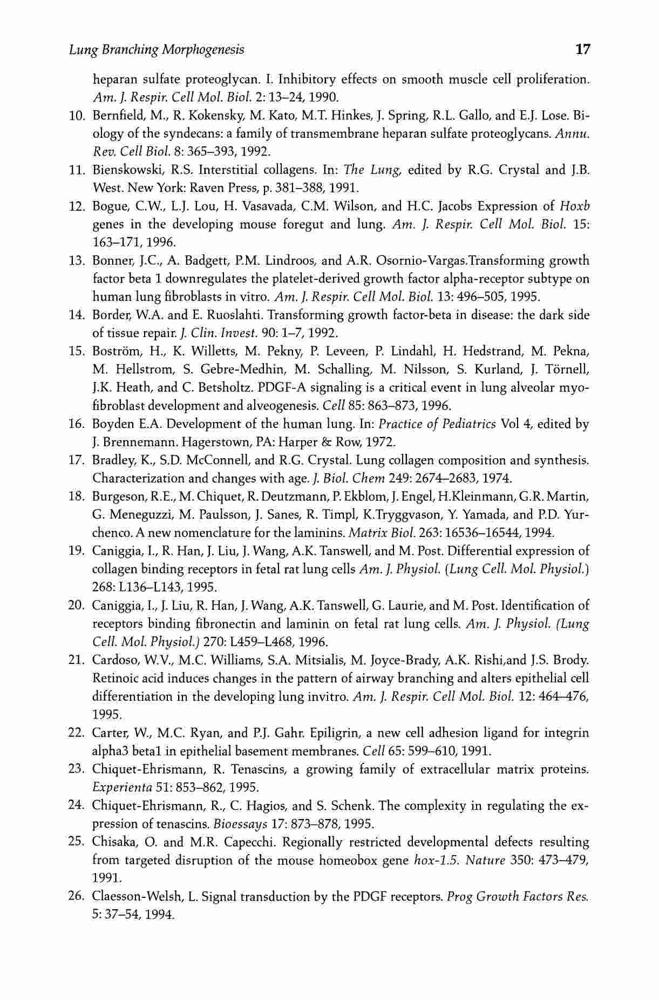 Lung Branching Morphogenesis

17

heparan sulfate proteoglycan. I. Inhibitory effects on smooth muscle cell proliferation. Am. J. Respir. Cell Mol. Biol. 2: 13–24, 1990.

10. Bernfield, M., R. Kokensky, M. Kato, M.T. Hinkes, J. Spring, R.L. Gallo, and E.J. Lose. Biology of the syndecans: a family of transmembrane heparan sulfate proteoglycans. Annu. Rev. Cell Biol. 8: 365–393, 1992.

11. Bienskowski, R.S. Interstitial collagens. In: The Lung, edited by R.G. Crystal and J.B. West. New York: Raven Press, p. 381–388, 1991.

12. Bogue, C.W., L.J. Lou, H. Vasavada, C.M. Wilson, and H.C. Jacobs Expression of Hoxb genes in the developing mouse foregut and lung. Am. J. Respir. Cell Mol. Biol. 15: 163–171, 1996.

13. Bonner, J.C., A. Badgett, P.M. Lindroos, and A.R. Osornio-Vargas.Transforming growth factor beta 1 downregulates the platelet-derived growth factor alpha-receptor subtype on human lung fibroblasts in vitro. Am. J. Respir. Cell Mol. Biol. 13: 496–505, 1995.

14. Border, W.A. and E. Ruoslahti. Transforming growth factor-beta in disease: the dark side of tissue repair. J. Clin. Invest. 90: 1–7, 1992.

15. Boström, H., K. Willetts, M. Pekny, P. Leveen, P. Lindahl, H. Hedstrand, M. Pekna, M. Hellstrom, S. Gebre-Medhin, M. Schalling, M. Nilsson, S. Kurland, J. Törnell, J.K. Heath, and C. Betsholtz. PDGF-A signaling is a critical event in lung alveolar myofibroblast development and alveogenesis. Cell 85: 863–873, 1996.

16. Boyden E.A. Development of the human lung. In: Practice of Pediatrics Vol 4, edited by J. Brennemann. Hagerstown, PA: Harper & Row, 1972.

17. Bradley, K., S.D. McConnell, and R.G. Crystal. Lung collagen composition and synthesis. Characterization and changes with age. J. Biol. Chem 249: 2674–2683, 1974.

18. Burgeson, R.E., M. Chiquet, R. Deutzmann, P. Ekblom, J. Engel, H.Kleinmann, G.R. Martin, G. Meneguzzi, M. Paulsson, J. Sanes, R. Timpl, K.Tryggvason, Y. Yamada, and P.D. Yurchenco. A new nomenclature for the laminins. Matrix Biol. 263: 16536–16544, 1994.

19. Caniggia, I., R. Han, J. Liu, J. Wang, A.K. Tanswell, and M. Post. Differential expression of collagen binding receptors in fetal rat lung cells Am. J. Physiol. (Lung Cell. Mol. Physiol.) 268: L136–L143, 1995.

20. Caniggia, I., J. Liu, R. Han, J. Wang, A.K. Tanswell, G. Laurie, and M. Post. Identification of receptors binding fibronectin and laminin on fetal rat lung cells. Am. J. Physiol. (Lung Cell. Mol. Physiol.) 270: L459–L468, 1996.

21. Cardoso, W.V., M.C. Williams, S.A. Mitsialis, M. Joyce-Brady, A.K. Rishi,and J.S. Brody. Retinoic acid induces changes in the pattern of airway branching and alters epithelial cell differentiation in the developing lung invitro. Am. J. Respir. Cell Mol. Biol. 12: 464–476, 1995.

22. Carter, W., M.C. Ryan, and P.J. Gahr. Epiligrin, a new cell adhesion ligand for integrin alpha3 beta1 in epithelial basement membranes. Cell 65: 599–610, 1991.

23. Chiquet-Ehrismann, R. Tenascins, a growing family of extracellular matrix proteins. Experienta 51: 853–862, 1995.

24. Chiquet-Ehrismann, R., C. Hagios, and S. Schenk. The complexity in regulating the expression of tenascins. Bioessays 17: 873–878, 1995.

25. Chisaka, O. and M.R. Capecchi. Regionally restricted developmental defects resulting from targeted disruption of the mouse homeobox gene hox-1.5. Nature 350: 473–479, 1991.

26. Claesson-Welsh, L. Signal transduction by the PDGF receptors. Prog Growth Factors Res. 5: 37–54, 1994.